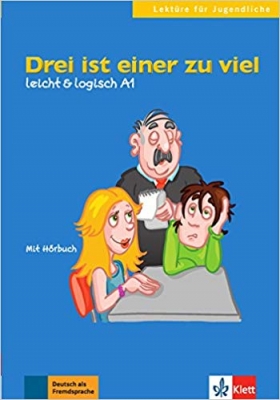 Lektüre für Jugendliche

Drei ist einer zu viel

leicht & logisch A1

Mit Hörbuch

Deutsch als Fremdsprache

Klett